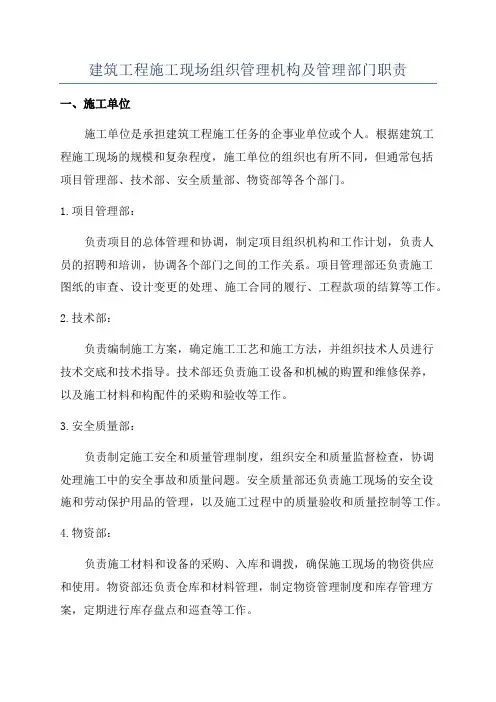 建筑工程施工现场组织管理机构及管理部门职责

一、施工单位

施工单位是承担建筑工程施工任务的企事业单位或个人。根据建筑工程施工现场的规模和复杂程度，施工单位的组织也有所不同，但通常包括项目管理部、技术部、安全质量部、物资部等各个部门。

1.项目管理部：

负责项目的总体管理和协调，制定项目组织机构和工作计划，负责人员的招聘和培训，协调各个部门之间的工作关系。项目管理部还负责施工图纸的审查、设计变更的处理、施工合同的履行、工程款项的结算等工作。

2.技术部：

负责编制施工方案，确定施工工艺和施工方法，并组织技术人员进行技术交底和技术指导。技术部还负责施工设备和机械的购置和维修保养，以及施工材料和构配件的采购和验收等工作。

3.安全质量部：

负责制定施工安全和质量管理制度，组织安全和质量监督检查，协调处理施工中的安全事故和质量问题。安全质量部还负责施工现场的安全设施和劳动保护用品的管理，以及施工过程中的质量验收和质量控制等工作。

4.物资部：

负责施工材料和设备的采购、入库和调拨，确保施工现场的物资供应和使用。物资部还负责仓库和材料管理，制定物资管理制度和库存管理方案，定期进行库存盘点和巡查等工作。